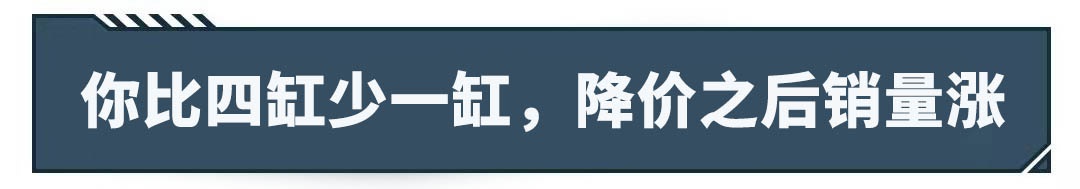 你比四缸少一缸，降价之后销量涨